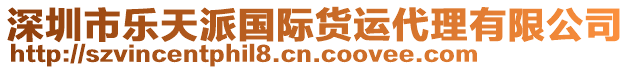 深圳市乐天派国际货运代理有限公司
http://szvincentphil8.cn.coovee.com